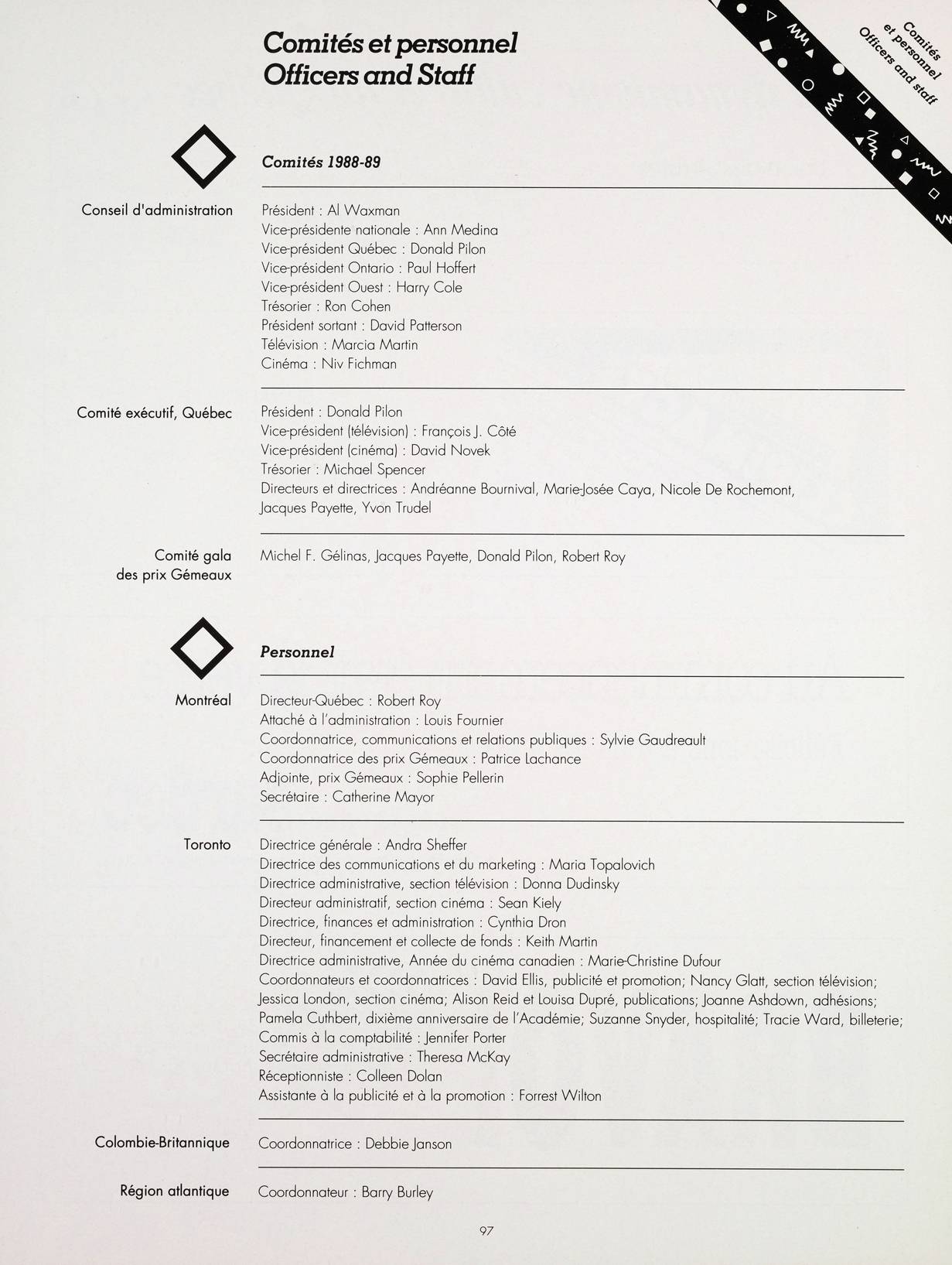 Comités et personnel
Officers and Staff

Comités
et personnel
Officers and staff

Comités 1988-89

Conseil d'administration

Président : Al Waxman
Vice-présidente nationale : Ann Medina
Vice-président Québec : Donald Pilon
Vice-président Ontario : Paul Hoffert
Vice-président Ouest : Harry Cole
Trésorier : Ron Cohen
Président sortant : David Patterson
Télévision : Marcia Martin
Cinéma : Niv Fichman

Comité exécutif, Québec

Président : Donald Pilon
Vice-président (télévision) : François J. Côté
Vice-président (cinéma) : David Novek
Trésorier : Michael Spencer
Directeurs et directrices : Andréanne Bournival, Marie-Josée Caya, Nicole De Rochemont, Jacques Payette, Yvon Trudel

Comité gala des prix Gémeaux

Michel F. Gélinas, Jacques Payette, Donald Pilon, Robert Roy

Personnel

Montréal

Directeur-Québec : Robert Roy
Attaché à l'administration : Louis Fournier
Coordonnatrice, communications et relations publiques : Sylvie Gaudreault
Coordonnatrice des prix Gémeaux : Patrice Lachance
Adjointe, prix Gémeaux : Sophie Pellerin
Secrétaire : Catherine Mayor

Toronto

Directrice générale : Andra Sheffer
Directrice des communications et du marketing : Maria Topalovich
Directrice administrative, section télévision : Donna Dudinsky
Directeur administratif, section cinéma : Sean Kiely
Directrice, finances et administration : Cynthia Dron
Directeur, financement et collecte de fonds : Keith Martin
Directrice administrative, Année du cinéma canadien : Marie-Christine Dufour
Coordonnateurs et coordonnatrices : David Ellis, publicité et promotion; Nancy Glatt, section télévision; Jessica London, section cinéma; Alison Reid et Louisa Dupré, publications; Joanne Ashdown, adhésions; Pamela Cuthbert, dixième anniversaire de l'Académie; Suzanne Snyder, hospitalité; Tracie Ward, billeterie;
Commis à la comptabilité : Jennifer Porter
Secrétaire administrative : Theresa McKay
Réceptionniste : Colleen Dolan
Assistante à la publicité et à la promotion : Forrest Wilton

Colombie-Britannique

Coordonnatrice : Debbie Janson

Région atlantique

Coordonnateur : Barry Burley

97